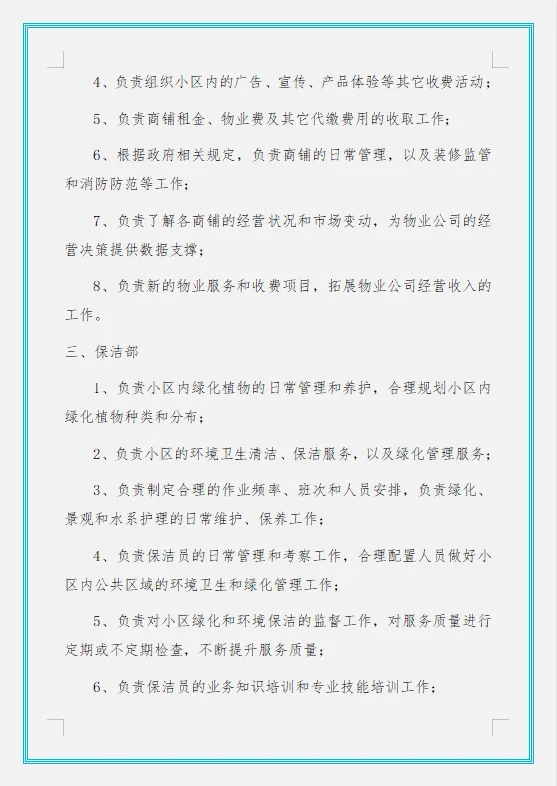 4、负责组织小区内的广告、宣传、产品体验等其它收费活动；

5、负责商铺租金、物业费及其它代缴费用的收取工作；

6、根据政府相关规定，负责商铺的日常管理，以及装修监管和消防防范等工作；

7、负责了解各商铺的经营状况和市场变动，为物业公司的经营决策提供数据支撑；

8、负责新的物业服务和收费项目，拓展物业公司经营收入的工作。

三、保洁部

1、负责小区内绿化植物的日常管理和养护，合理规划小区内绿化植物种类和分布；

2、负责小区的环境卫生清洁、保洁服务，以及绿化管理服务；

3、负责制定合理的作业频率、班次和人员安排，负责绿化、景观和水系护理的日常维护、保养工作；

4、负责保洁员的日常管理和考察工作，合理配置人员做好小区内公共区域的环境卫生和绿化管理工作；

5、负责对小区绿化和环境保洁的监督工作，对服务质量进行定期或不定期检查，不断提升服务质量；

6、负责保洁员的业务知识培训和专业技能培训工作；